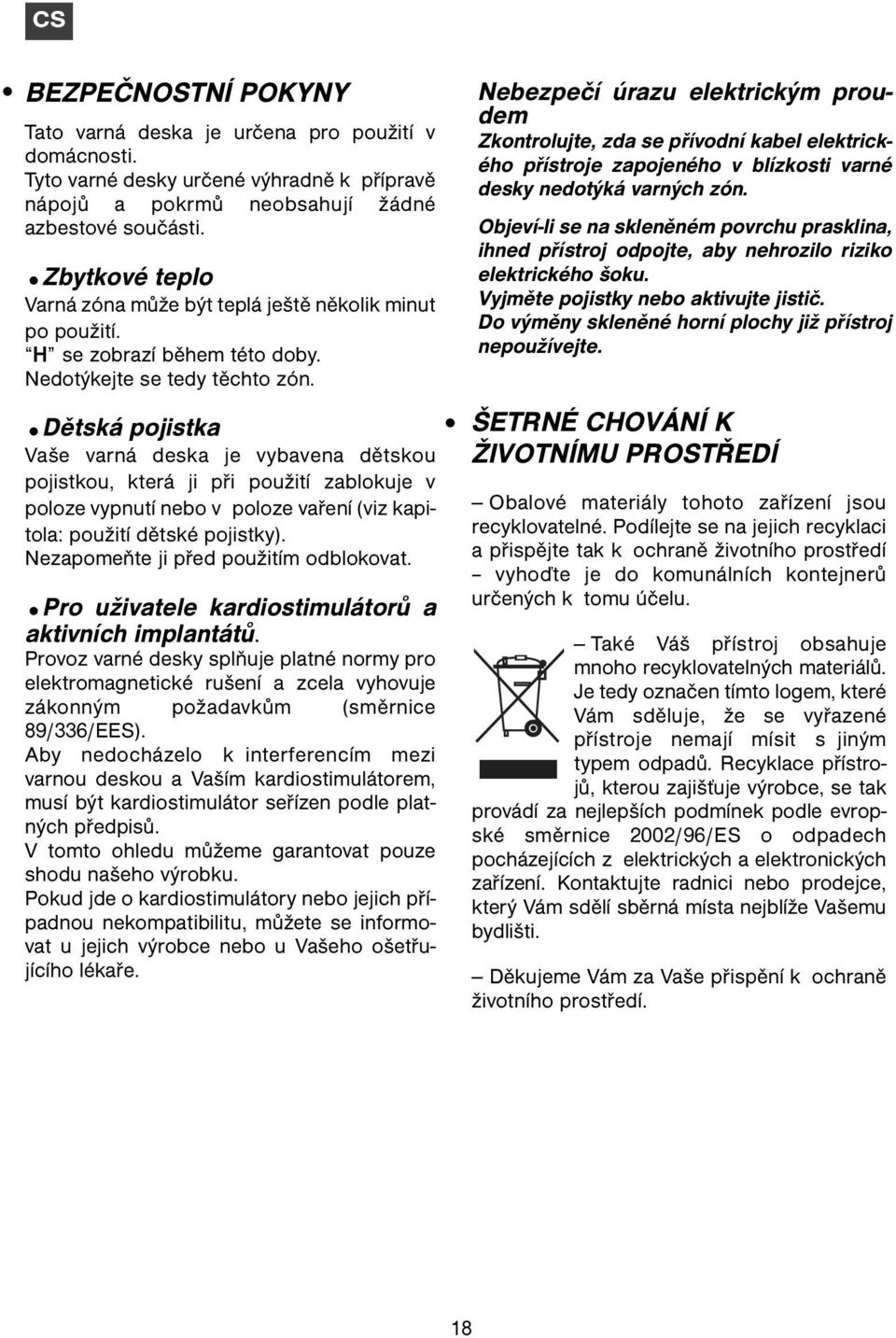 CS

• BEZPEČNOSTNÍ POKYNY

Tato varná deska je určena pro použití v domácnosti.
Tyto varné desky určené výhradně k přípravě nápojů a pokrmů neobsahují žádné azbestové součásti.

• Zbytkové teplo
Varná zóna může být teplá ještě několik minut po použití.
"H" se zobrazí během této doby.
Nedotýkejte se tedy těchto zón.

• Dětská pojistka
Vaše varná deska je vybavena dětskou pojistkou, která ji při použití zablokuje v poloze vypnutí nebo v poloze vaření (viz kapitola: použití dětské pojistky).
Nezapomeňte ji před použitím odblokovat.

• Pro uživatele kardiostimulátorů a aktivních implantátů.
Provoz varné desky splňuje platné normy pro elektromagnetické rušení a zcela vyhovuje zákonným požadavkům (směrnice 89/336/EES).
Aby nedocházelo k interferencím mezi varnou deskou a Vaším kardiostimulátorem, musí být kardiostimulátor seřízen podle platných předpisů.
V tomto ohledu můžeme garantovat pouze shodu našeho výrobku.
Pokud jde o kardiostimulátory nebo jejich případnou nekompatibilitu, můžete se informovat u jejich výrobce nebo u Vašeho ošetřujícího lékaře.

Nebezpečí úrazu elektrickým proudem
Zkontrolujte, zda se přívodní kabel elektrického přístroje zapojeného v blízkosti varné desky nedotýká varných zón.

Objeví-li se na skleněném povrchu prasklina, ihned přístroj odpojte, aby nehrozilo riziko elektrického šoku.
Vyjměte pojistky nebo aktivujte jistič.
Do výměny skleněné horní plochy již přístroj nepoužívejte.

• ŠETRNÉ CHOVÁNÍ K ŽIVOTNÍMU PROSTŘEDÍ

– Obalové materiály tohoto zařízení jsou recyklovatelné. Podílejte se na jejich recyklaci a přispějte tak k ochraně životního prostředí – vyhoďte je do komunálních kontejnerů určených k tomu účelu.

– Také Váš přístroj obsahuje mnoho recyklovatelných materiálů. Je tedy označen tímto logem, které Vám sděluje, že se vyřazené přístroje nemají mísit s jiným typem odpadů. Recyklace přístrojů, kterou zajišťuje výrobce, se tak provádí za nejlepších podmínek podle evropské směrnice 2002/96/ES o odpadech pocházejících z elektrických a elektronických zařízení. Kontaktujte radnici nebo prodejce, který Vám sdělí sběrná místa nejblíže Vašemu bydlišti.

– Děkujeme Vám za Vaše přispění k ochraně životního prostředí.

18